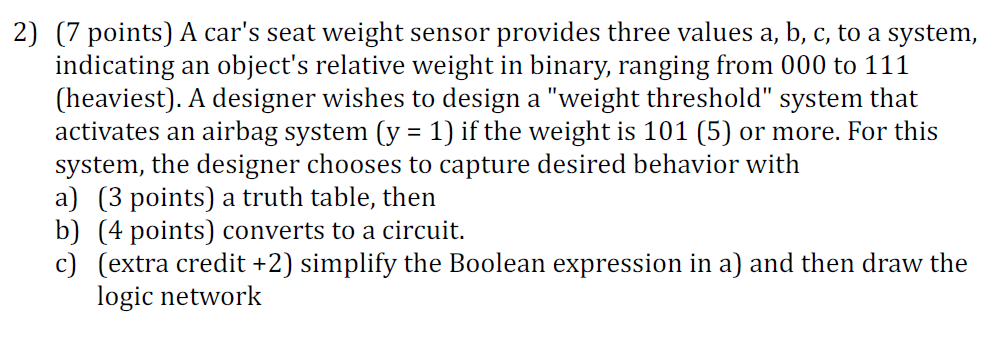 2) (7 points) A car's seat weight sensor provides three values a, b, c, to a system, indicating an object's relative weight in binary, ranging from 000 to 111 (heaviest). A designer wishes to design a "weight threshold" system that activates an airbag system (y = 1) if the weight is 101 (5) or more. For this system, the designer chooses to capture desired behavior with
a) (3 points) a truth table, then
b) (4 points) converts to a circuit.
c) (extra credit +2) simplify the Boolean expression in a) and then draw the logic network